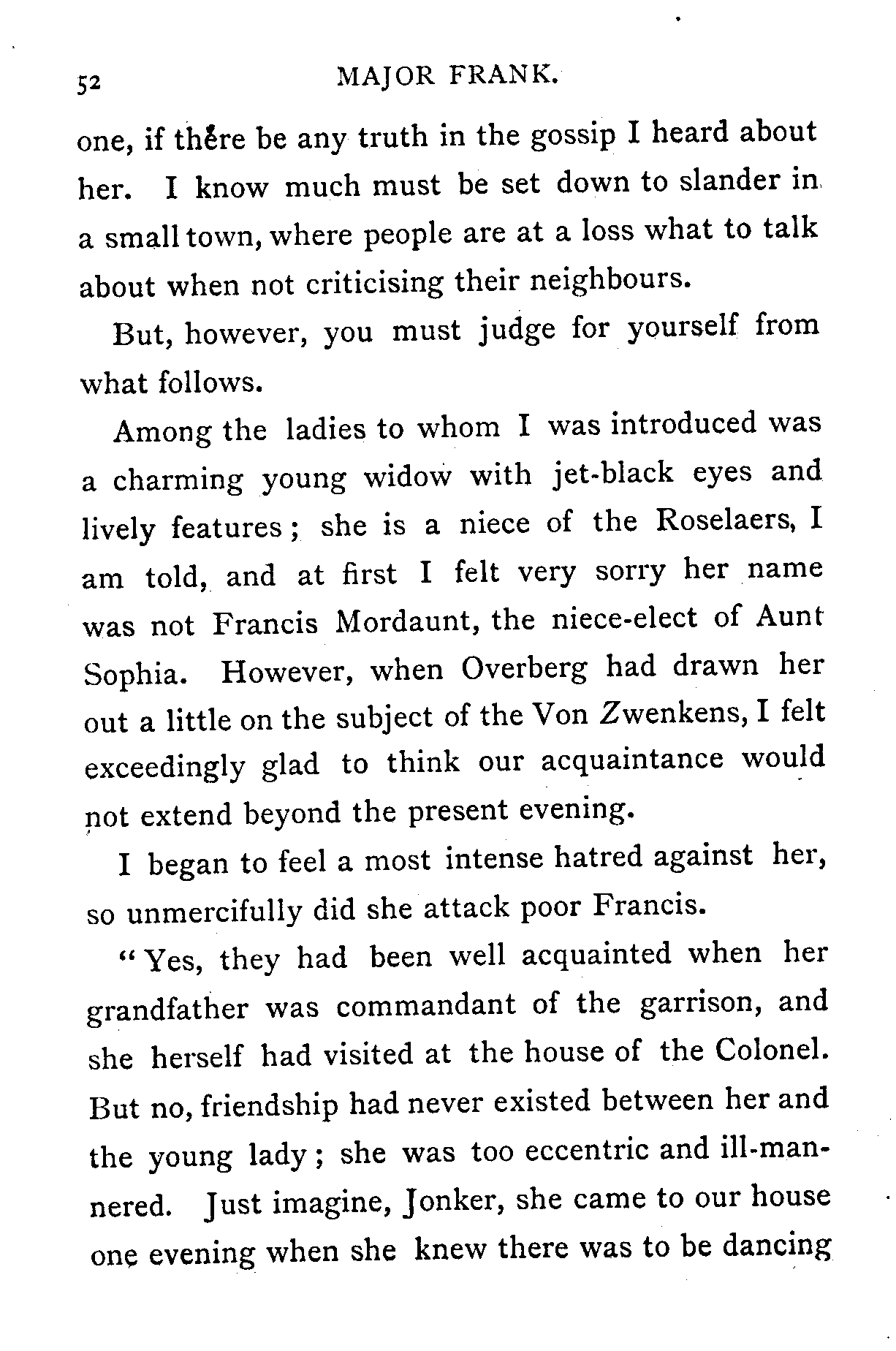 52 MAJOR FRANK.

one, if there be any truth in the gossip I heard about her. I know much must be set down to slander in a small town, where people are at a loss what to talk about when not criticising their neighbours.

But, however, you must judge for yourself from what follows.

Among the ladies to whom I was introduced was a charming young widow with jet-black eyes and lively features; she is a niece of the Roselaers, I am told, and at first I felt very sorry her name was not Francis Mordaunt, the niece-elect of Aunt Sophia. However, when Overberg had drawn her out a little on the subject of the Von Zwenkens, I felt exceedingly glad to think our acquaintance would not extend beyond the present evening.

I began to feel a most intense hatred against her, so unmercifully did she attack poor Francis.

"Yes, they had been well acquainted when her grandfather was commandant of the garrison, and she herself had visited at the house of the Colonel. But no, friendship had never existed between her and the young lady; she was too eccentric and ill-mannered. Just imagine, Jonker, she came to our house one evening when she knew there was to be dancing